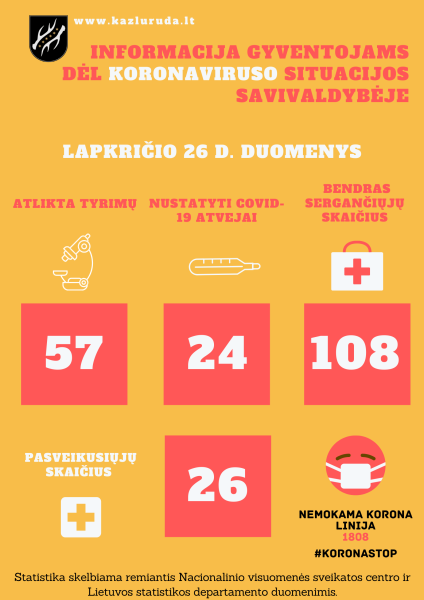 www.kazluruda.lt

INFORMACIJA GYVENTOJAMS DĖL KORONAVIRUSO SITUACIJOS SAVIVALDYBĖJE

LAPKRIČIO 26 D. DUOMENYS

ATLIKTA TYRIMŲ

57

NUSTATYTI COVID-19 ATVEJAI

24

BENDRAS SERGANČIŲJŲ SKAIČIUS

108

PASVEIKUSIŲJŲ SKAIČIUS

26

NEMOKAMA KORONA LINIJA
1808

#KORONASTOP

Statistika skelbiama remiantis Nacionalinio visuomenės sveikatos centro ir Lietuvos statistikos departamento duomenimis.